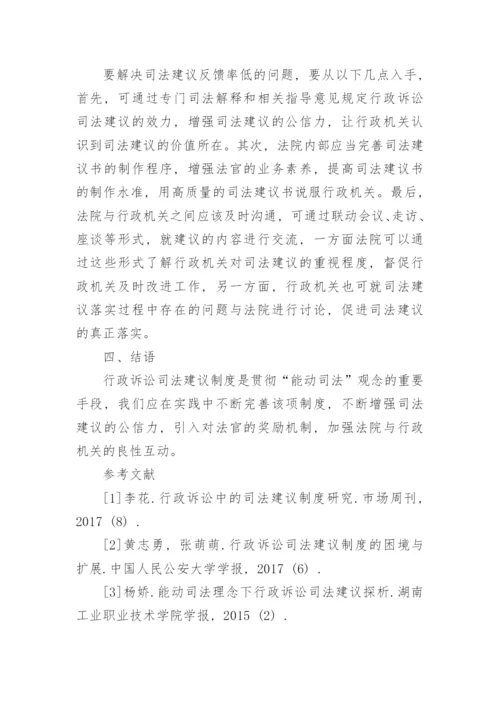 要解决司法建议反馈率低的问题，要从以下几点入手，首先，可通过专门司法解释和相关指导意见规定行政诉讼司法建议的效力，增强司法建议的公信力，让行政机关认识到司法建议的价值所在。其次，法院内部应当完善司法建议书的制作程序，增强法官的业务素养，提高司法建议书的制作水准，用高质量的司法建议书说服行政机关。最后，法院与行政机关之间应该及时沟通，可通过联动会议、走访、座谈等形式，就建议的内容进行交流，一方面法院可以通过这些形式了解行政机关对司法建议的重视程度，督促行政机关及时改进工作，另一方面，行政机关也可就司法建议落实过程中存在的问题与法院进行讨论，促进司法建议的真正落实。

四、结语

行政诉讼司法建议制度是贯彻“能动司法”观念的重要手段，我们应在实践中不断完善该项制度，不断增强司法建议的公信力，引入对法官的奖励机制，加强法院与行政机关的良性互动。

参考文献

[1]李花．行政诉讼中的司法建议制度研究．市场周刊，2017（8）．

[2]黄志勇，张萌萌．行政诉讼司法建议制度的困境与扩展．中国人民公安大学学报，2017（6）．

[3]杨娇．能动司法理念下行政诉讼司法建议探析．湖南工业职业技术学院学报，2015（2）．